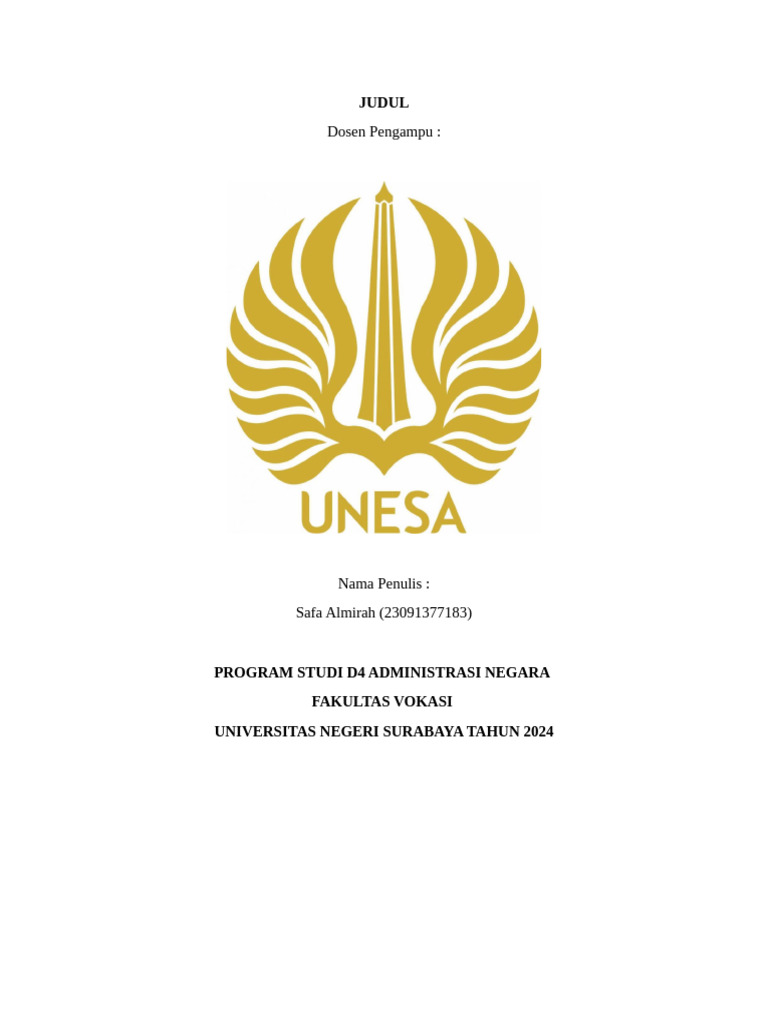 JUDUL

Dosen Pengampu :

UNESA

Nama Penulis :

Safa Almirah (23091377183)

PROGRAM STUDI D4 ADMINISTRASI NEGARA

FAKULTAS VOKASI

UNIVERSITAS NEGERI SURABAYA TAHUN 2024